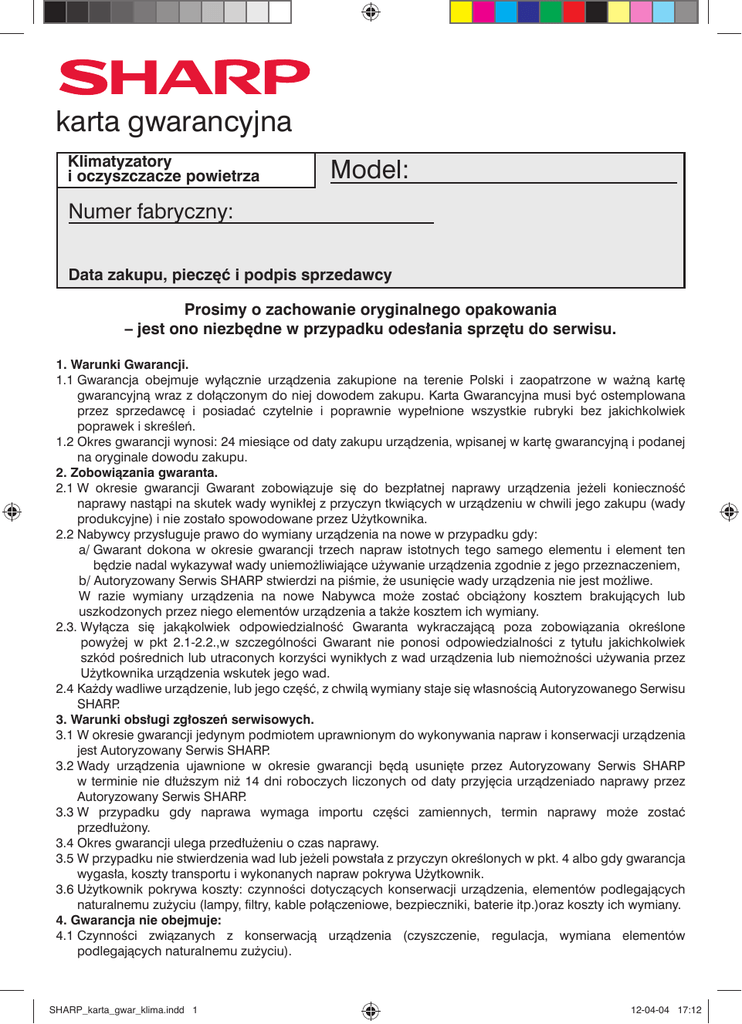 SHARP

karta gwarancyjna

Klimatyzatory
i oczyszczacze powietrza

Model:

Numer fabryczny:

Data zakupu, pieczęć i podpis sprzedawcy

Prosimy o zachowanie oryginalnego opakowania
– jest ono niezbędne w przypadku odesłania sprzętu do serwisu.

1. Warunki Gwarancji.
1.1 Gwarancja obejmuje wyłącznie urządzenia zakupione na terenie Polski i zaopatrzone w ważną kartę gwarancyjną wraz z dołączonym do niej dowodem zakupu. Karta Gwarancyjna musi być ostemplowana przez sprzedawcę i posiadać czytelnie i poprawnie wypełnione wszystkie rubryki bez jakichkolwiek poprawek i skreśleń.
1.2 Okres gwarancji wynosi: 24 miesiące od daty zakupu urządzenia, wpisanej w kartę gwarancyjną i podanej na oryginale dowodu zakupu.
2. Zobowiązania gwaranta.
2.1 W okresie gwarancji Gwarant zobowiązuje się do bezpłatnej naprawy urządzenia jeżeli konieczność naprawy nastąpi na skutek wady wynikłej z przyczyn tkwiących w urządzeniu w chwili jego zakupu (wady produkcyjne) i nie zostało spowodowane przez Użytkownika.
2.2 Nabywcy przysługuje prawo do wymiany urządzenia na nowe w przypadku gdy:
a/ Gwarant dokona w okresie gwarancji trzech napraw istotnych tego samego elementu i element ten będzie nadal wykazywał wady uniemożliwiające używanie urządzenia zgodnie z jego przeznaczeniem,
b/ Autoryzowany Serwis SHARP stwierdzi na piśmie, że usunięcie wady urządzenia nie jest możliwe.
W razie wymiany urządzenia na nowe Nabywca może zostać obciążony kosztem brakujących lub uszkodzonych przez niego elementów urządzenia a także kosztem ich wymiany.
2.3. Wyłącza się jakąkolwiek odpowiedzialność Gwaranta wykraczającą poza zobowiązania określone powyżej w pkt 2.1-2.2.,w szczególności Gwarant nie ponosi odpowiedzialności z tytułu jakichkolwiek szkód pośrednich lub utraconych korzyści wynikłych z wad urządzenia lub niemożności używania przez Użytkownika urządzenia wskutek jego wad.
2.4 Każdy wadliwe urządzenie, lub jego część, z chwilą wymiany staje się własnością Autoryzowanego Serwisu SHARP.
3. Warunki obsługi zgłoszeń serwisowych.
3.1 W okresie gwarancji jedynym podmiotem uprawnionym do wykonywania napraw i konserwacji urządzenia jest Autoryzowany Serwis SHARP.
3.2 Wady urządzenia ujawnione w okresie gwarancji będą usunięte przez Autoryzowany Serwis SHARP w terminie nie dłuższym niż 14 dni roboczych liczonych od daty przyjęcia urządzeniado naprawy przez Autoryzowany Serwis SHARP.
3.3 W przypadku gdy naprawa wymaga importu części zamiennych, termin naprawy może zostać przedłużony.
3.4 Okres gwarancji ulega przedłużeniu o czas naprawy.
3.5 W przypadku nie stwierdzenia wad lub jeżeli powstała z przyczyn określonych w pkt. 4 albo gdy gwarancja wygasła, koszty transportu i wykonanych napraw pokrywa Użytkownik.
3.6 Użytkownik pokrywa koszty: czynności dotyczących konserwacji urządzenia, elementów podlegających naturalnemu zużyciu (lampy, filtry, kable połączeniowe, bezpieczniki, baterie itp.)oraz koszty ich wymiany.
4. Gwarancja nie obejmuje:
4.1 Czynności związanych z konserwacją urządzenia (czyszczenie, regulacja, wymiana elementów podlegających naturalnemu zużyciu).

SHARP_karta_gwar_klima.indd 1
12-04-04 17:12